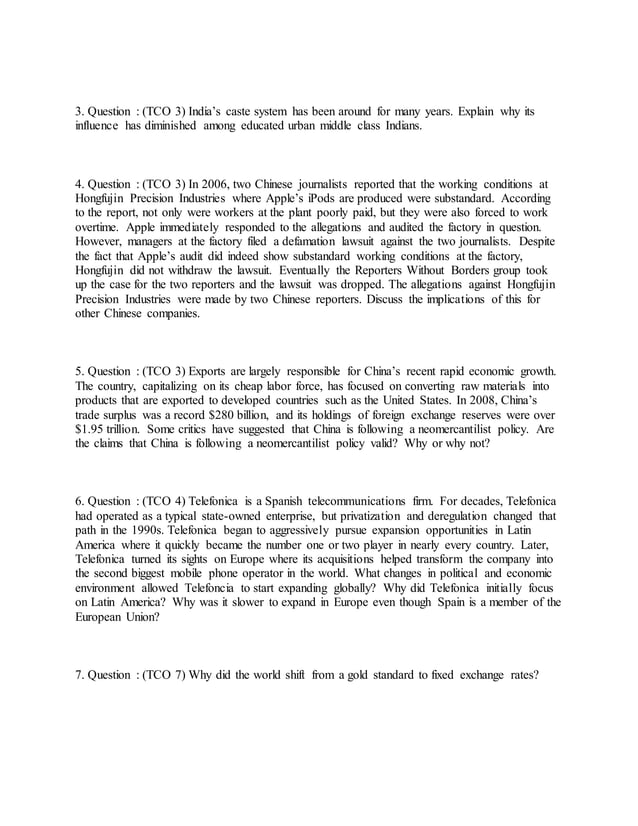 3. Question : (TCO 3) India's caste system has been around for many years. Explain why its influence has diminished among educated urban middle class Indians.

4. Question : (TCO 3) In 2006, two Chinese journalists reported that the working conditions at Hongfujin Precision Industries where Apple's iPods are produced were substandard. According to the report, not only were workers at the plant poorly paid, but they were also forced to work overtime. Apple immediately responded to the allegations and audited the factory in question. However, managers at the factory filed a defamation lawsuit against the two journalists. Despite the fact that Apple's audit did indeed show substandard working conditions at the factory, Hongfujin did not withdraw the lawsuit. Eventually the Reporters Without Borders group took up the case for the two reporters and the lawsuit was dropped. The allegations against Hongfujin Precision Industries were made by two Chinese reporters. Discuss the implications of this for other Chinese companies.

5. Question : (TCO 3) Exports are largely responsible for China's recent rapid economic growth. The country, capitalizing on its cheap labor force, has focused on converting raw materials into products that are exported to developed countries such as the United States. In 2008, China's trade surplus was a record $280 billion, and its holdings of foreign exchange reserves were over $1.95 trillion. Some critics have suggested that China is following a neomercantilist policy. Are the claims that China is following a neomercantilist policy valid? Why or why not?

6. Question : (TCO 4) Telefonica is a Spanish telecommunications firm. For decades, Telefonica had operated as a typical state-owned enterprise, but privatization and deregulation changed that path in the 1990s. Telefonica began to aggressively pursue expansion opportunities in Latin America where it quickly became the number one or two player in nearly every country. Later, Telefonica turned its sights on Europe where its acquisitions helped transform the company into the second biggest mobile phone operator in the world. What changes in political and economic environment allowed Telefoncia to start expanding globally? Why did Telefonica initially focus on Latin America? Why was it slower to expand in Europe even though Spain is a member of the European Union?

7. Question : (TCO 7) Why did the world shift from a gold standard to fixed exchange rates?